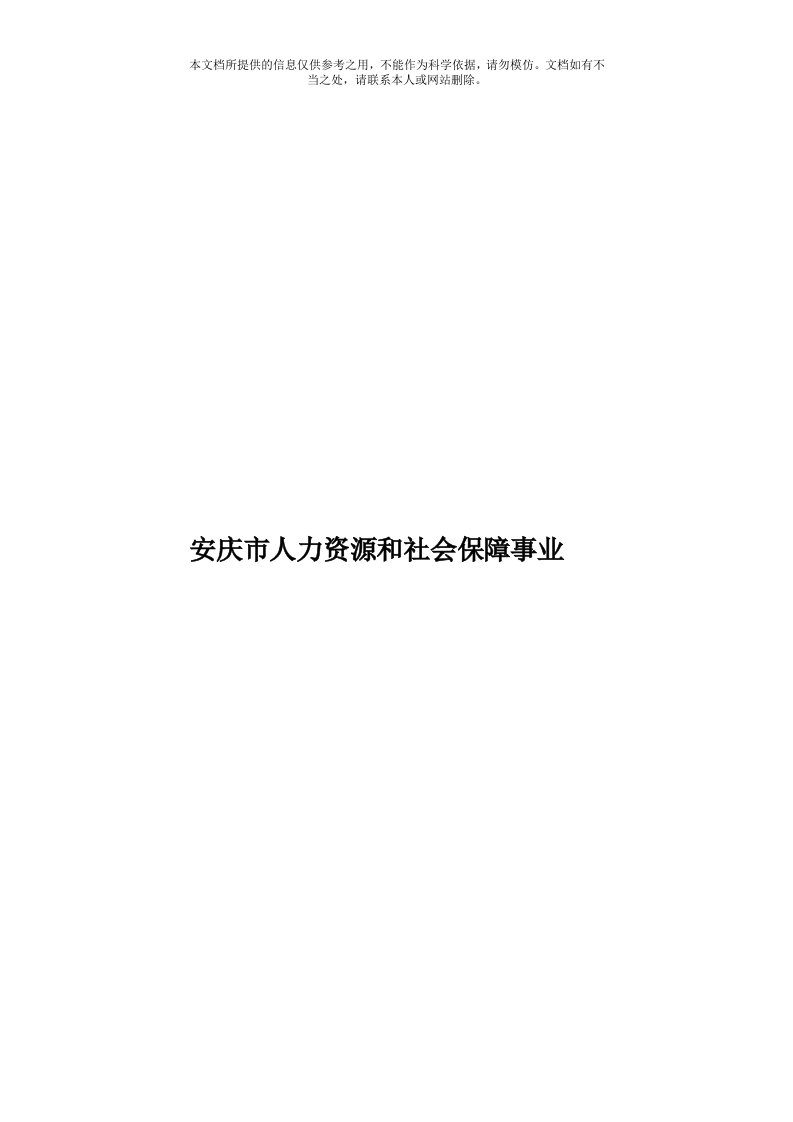 本文档所提供的信息仅供参考之用，不能作为科学依据，请勿模仿。文档如有不当之处，请联系本人或网站删除。

安庆市人力资源和社会保障事业